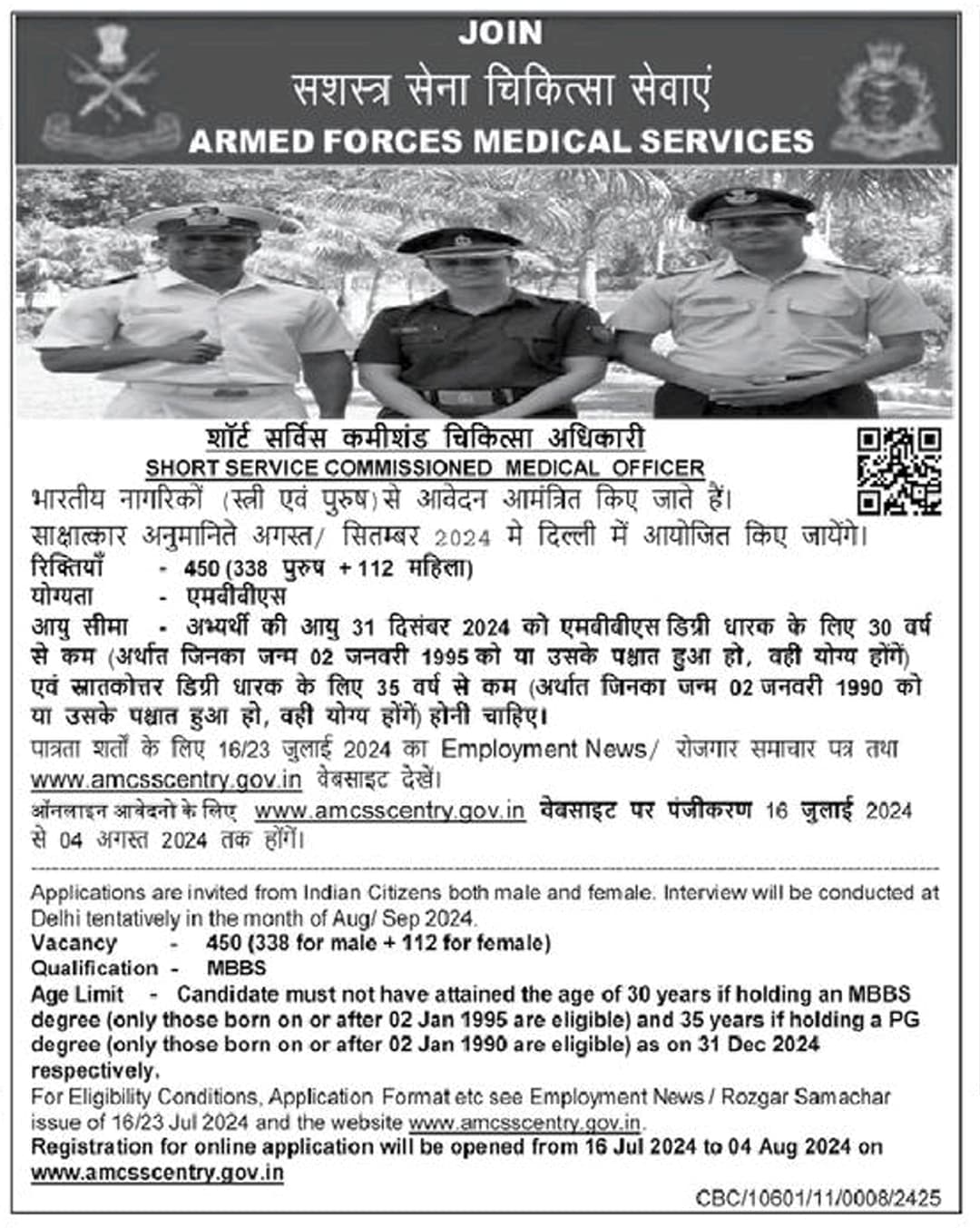 JOIN
सशस्त्र सेना चिकित्सा सेवाएं
ARMED FORCES MEDICAL SERVICES

शॉर्ट सर्विस कमीशंड चिकित्सा अधिकारी
SHORT SERVICE COMMISSIONED MEDICAL OFFICER

भारतीय नागरिकों (स्त्री एवं पुरुष) से आवेदन आमंत्रित किए जाते हैं।
साक्षात्कार अनुमानिते अगस्त/ सितम्बर 2024 मे दिल्ली में आयोजित किए जायेंगे।
रिक्तियाँ - 450 (338 पुरुष + 112 महिला)
योग्यता - एमबीबीएस
आयु सीमा - अभ्यर्थी की आयु 31 दिसंबर 2024 को एमबीबीएस डिग्री धारक के लिए 30 वर्ष से कम (अर्थात जिनका जन्म 02 जनवरी 1995 को या उसके पश्चात हुआ हो, वही योग्य होंगें) एवं स्नातकोत्तर डिग्री धारक के लिए 35 वर्ष से कम (अर्थात जिनका जन्म 02 जनवरी 1990 को या उसके पश्चात हुआ हो, वही योग्य होंगें) होनी चाहिए।
पात्रता शर्तों के लिए 16/23 जुलाई 2024 का Employment News/ रोजगार समाचार पत्र तथा www.amcsscentry.gov.in वेबसाइट देखें।
ऑनलाइन आवेदनो के लिए www.amcsscentry.gov.in वेबसाइट पर पंजीकरण 16 जुलाई 2024 से 04 अगस्त 2024 तक होंगें।

Applications are invited from Indian Citizens both male and female. Interview will be conducted at Delhi tentatively in the month of Aug/ Sep 2024.
Vacancy - 450 (338 for male + 112 for female)
Qualification - MBBS
Age Limit - Candidate must not have attained the age of 30 years if holding an MBBS degree (only those born on or after 02 Jan 1995 are eligible) and 35 years if holding a PG degree (only those born on or after 02 Jan 1990 are eligible) as on 31 Dec 2024 respectively.
For Eligibility Conditions, Application Format etc see Employment News / Rozgar Samachar issue of 16/23 Jul 2024 and the website www.amcsscentry.gov.in.
Registration for online application will be opened from 16 Jul 2024 to 04 Aug 2024 on www.amcsscentry.gov.in

CBC/10601/11/0008/2425